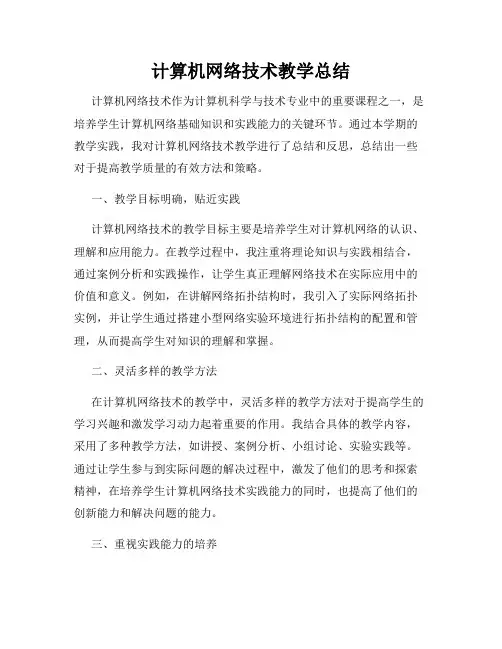 计算机网络技术教学总结

计算机网络技术作为计算机科学与技术专业中的重要课程之一，是培养学生计算机网络基础知识和实践能力的关键环节。通过本学期的教学实践，我对计算机网络技术教学进行了总结和反思，总结出一些对于提高教学质量的有效方法和策略。

一、教学目标明确，贴近实践

计算机网络技术的教学目标主要是培养学生对计算机网络的认识、理解和应用能力。在教学过程中，我注重将理论知识与实践相结合，通过案例分析和实践操作，让学生真正理解网络技术在实际应用中的价值和意义。例如，在讲解网络拓扑结构时，我引入了实际网络拓扑实例，并让学生通过搭建小型网络实验环境进行拓扑结构的配置和管理，从而提高学生对知识的理解和掌握。

二、灵活多样的教学方法

在计算机网络技术的教学中，灵活多样的教学方法对于提高学生的学习兴趣和激发学习动力起着重要的作用。我结合具体的教学内容，采用了多种教学方法，如讲授、案例分析、小组讨论、实验实践等。通过让学生参与到实际问题的解决过程中，激发了他们的思考和探索精神，在培养学生计算机网络技术实践能力的同时，也提高了他们的创新能力和解决问题的能力。

三、重视实践能力的培养